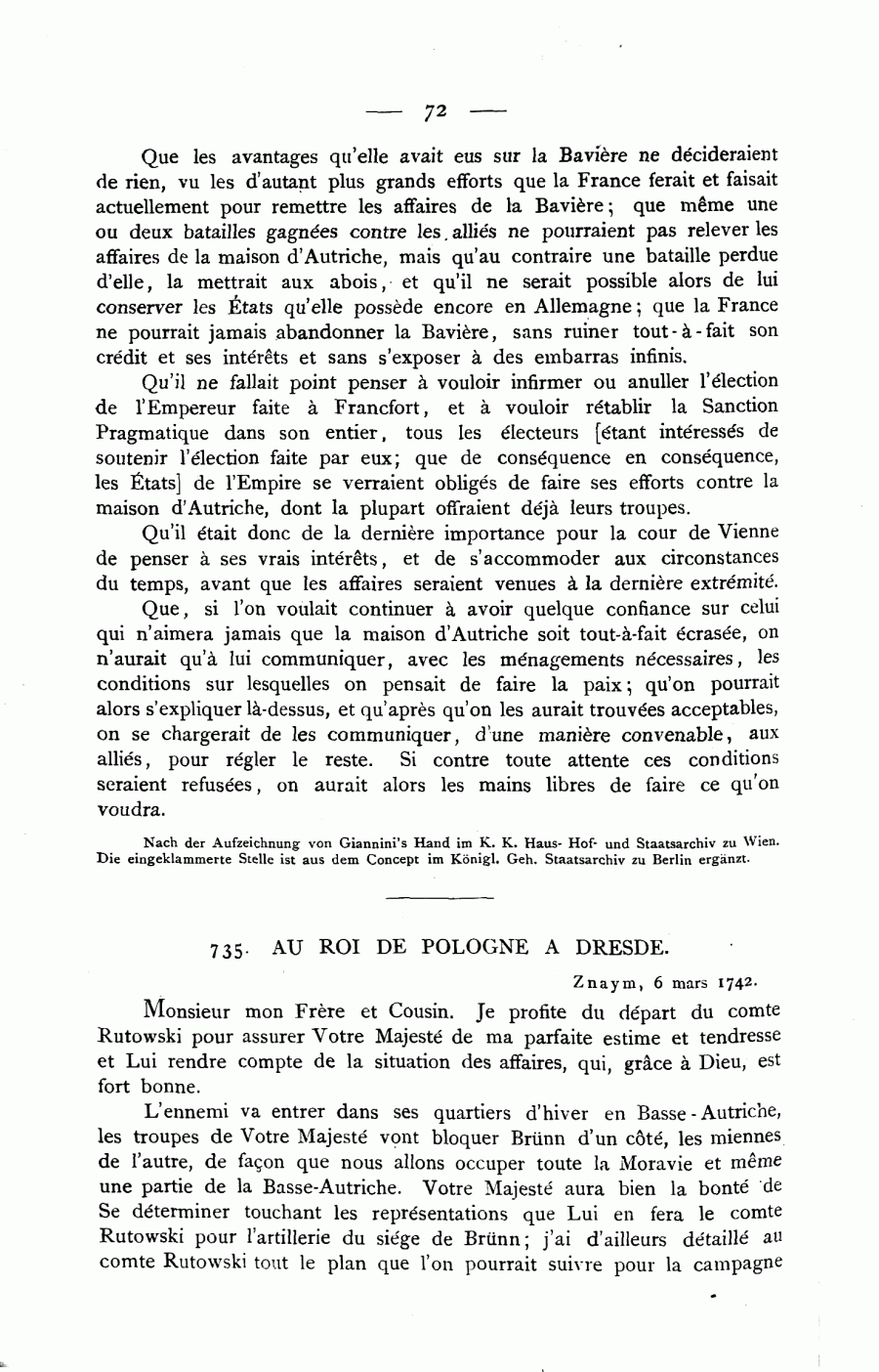 — 72 —

Que les avantages qu'elle avait eus sur la Bavière ne décideraient de rien, vu les d'autant plus grands efforts que la France ferait et faisait actuellement pour remettre les affaires de la Bavière; que même une ou deux batailles gagnées contre les alliés ne pourraient pas relever les affaires de la maison d'Autriche, mais qu'au contraire une bataille perdue d'elle, la mettrait aux abois, et qu'il ne serait possible alors de lui conserver les États qu'elle possède encore en Allemagne; que la France ne pourrait jamais abandonner la Bavière, sans ruiner tout-à-fait son crédit et ses intérêts et sans s'exposer à des embarras infinis.

Qu'il ne fallait point penser à vouloir infirmer ou anuller l'élection de l'Empereur faite à Francfort, et à vouloir rétablir la Sanction Pragmatique dans son entier, tous les électeurs [étant intéressés de soutenir l'élection faite par eux; que de conséquence en conséquence, les États] de l'Empire se verraient obligés de faire ses efforts contre la maison d'Autriche, dont la plupart offraient déjà leurs troupes.

Qu'il était donc de la dernière importance pour la cour de Vienne de penser à ses vrais intérêts, et de s'accommoder aux circonstances du temps, avant que les affaires seraient venues à la dernière extrémité.

Que, si l'on voulait continuer à avoir quelque confiance sur celui qui n'aimera jamais que la maison d'Autriche soit tout-à-fait écrasée, on n'aurait qu'à lui communiquer, avec les ménagements nécessaires, les conditions sur lesquelles on pensait de faire la paix; qu'on pourrait alors s'expliquer là-dessus, et qu'après qu'on les aurait trouvées acceptables, on se chargerait de les communiquer, d'une manière convenable, aux alliés, pour régler le reste. Si contre toute attente ces conditions seraient refusées, on aurait alors les mains libres de faire ce qu'on voudra.

Nach der Aufzeichnung von Giannini's Hand im K. K. Haus- Hof- und Staatsarchiv zu Wien. Die eingeklammerte Stelle ist aus dem Concept im Königl. Geh. Staatsarchiv zu Berlin ergänzt.

735. AU ROI DE POLOGNE A DRESDE.

Znaym, 6 mars 1742.

Monsieur mon Frère et Cousin. Je profite du départ du comte Rutowski pour assurer Votre Majesté de ma parfaite estime et tendresse et Lui rendre compte de la situation des affaires, qui, grâce à Dieu, est fort bonne.

L'ennemi va entrer dans ses quartiers d'hiver en Basse-Autriche, les troupes de Votre Majesté vont bloquer Brünn d'un côté, les miennes de l'autre, de façon que nous allons occuper toute la Moravie et même une partie de la Basse-Autriche. Votre Majesté aura bien la bonté de Se déterminer touchant les représentations que Lui en fera le comte Rutowski pour l'artillerie du siége de Brünn; j'ai d'ailleurs détaillé au comte Rutowski tout le plan que l'on pourrait suivre pour la campagne